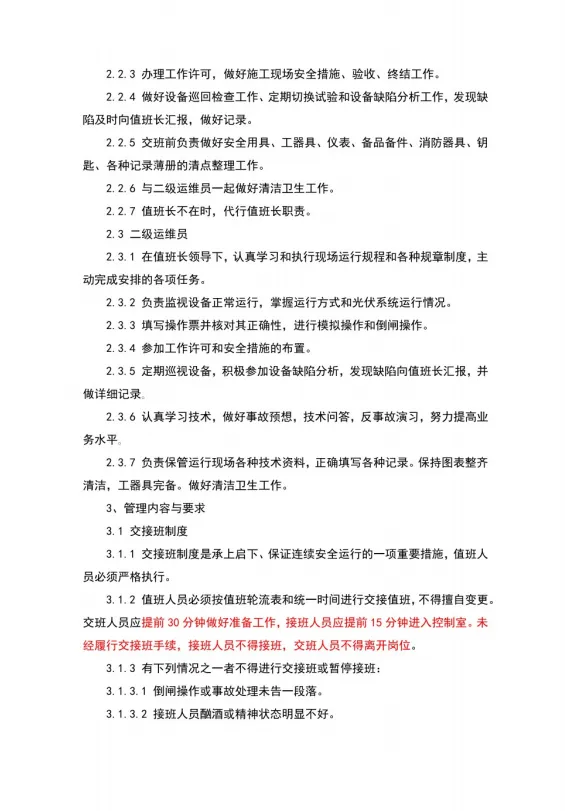 2.2.3 办理工作许可，做好施工现场安全措施、验收、终结工作。

2.2.4 做好设备巡回检查工作、定期切换试验和设备缺陷分析工作，发现缺陷及时向值班长汇报，做好记录。

2.2.5 交班前负责做好安全用具、工器具、仪表、备品备件、消防器具、钥匙、各种记录薄册的清点整理工作。

2.2.6 与二级运维员一起做好清洁卫生工作。

2.2.7 值班长不在时，代行值班长职责。

2.3 二级运维员

2.3.1 在值班长领导下，认真学习和执行现场运行规程和各种规章制度，主动完成安排的各项任务。

2.3.2 负责监视设备正常运行，掌握运行方式和光伏系统运行情况。

2.3.3 填写操作票并核对其正确性，进行模拟操作和倒闸操作。

2.3.4 参加工作许可和安全措施的布置。

2.3.5 定期巡视设备，积极参加设备缺陷分析，发现缺陷向值班长汇报，并做详细记录。

2.3.6 认真学习技术，做好事故预想，技术问答，反事故演习，努力提高业务水平。

2.3.7 负责保管运行现场各种技术资料，正确填写各种记录。保持图表整齐清洁，工器具完备。做好清洁卫生工作。

3、管理内容与要求

3.1 交接班制度

3.1.1 交接班制度是承上启下、保证连续安全运行的一项重要措施，值班人员必须严格执行。

3.1.2 值班人员必须按值班轮流表和统一时间进行交接值班，不得擅自变更。交班人员应提前 30 分钟做好准备工作，接班人员应提前 15 分钟进入控制室。未经履行交接班手续，接班人员不得接班，交班人员不得离开岗位。

3.1.3 有下列情况之一者不得进行交接班或暂停接班：

3.1.3.1 倒闸操作或事故处理未告一段落。

3.1.3.2 接班人员酗酒或精神状态明显不好。